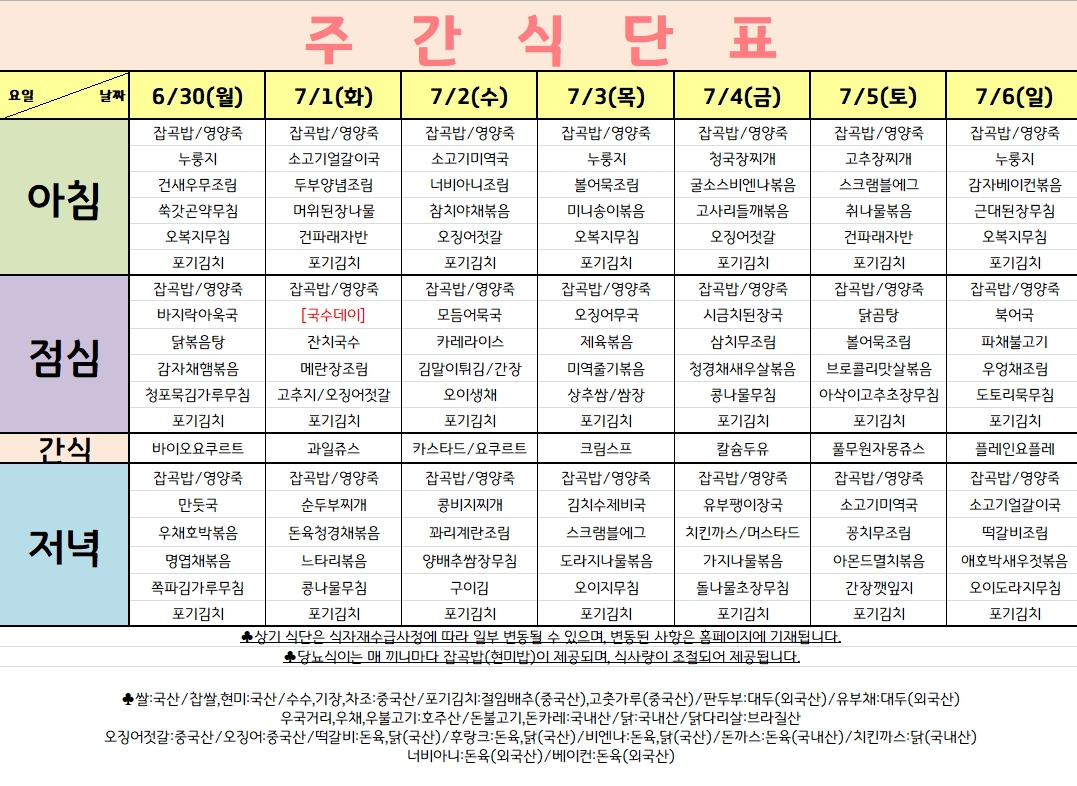 주 간 식 단 표

| 요일 날짜 | 6/30(월) | 7/1(화) | 7/2(수) | 7/3(목) | 7/4(금) | 7/5(토) | 7/6(일) |
|---|---|---|---|---|---|---|---|
| 아침 | 잡곡밥/영양죽 | 잡곡밥/영양죽 | 잡곡밥/영양죽 | 잡곡밥/영양죽 | 잡곡밥/영양죽 | 잡곡밥/영양죽 | 잡곡밥/영양죽 |
| | 누룽지 | 소고기얼갈이국 | 소고기미역국 | 누룽지 | 청국장찌개 | 고추장찌개 | 누룽지 |
| | 건새우무조림 | 두부양념조림 | 너비아니조림 | 볼어묵조림 | 굴소스비엔나볶음 | 스크램블에그 | 감자베이컨볶음 |
| | 쑥갓곤약무침 | 머위된장나물 | 참치야채볶음 | 미니송이볶음 | 고사리들깨볶음 | 취나물볶음 | 근대된장무침 |
| | 오복지무침 | 건파래자반 | 오징어젓갈 | 오복지무침 | 오징어젓갈 | 건파래자반 | 오복지무침 |
| | 포기김치 | 포기김치 | 포기김치 | 포기김치 | 포기김치 | 포기김치 | 포기김치 |
| 점심 | 잡곡밥/영양죽 | 잡곡밥/영양죽 | 잡곡밥/영양죽 | 잡곡밥/영양죽 | 잡곡밥/영양죽 | 잡곡밥/영양죽 | 잡곡밥/영양죽 |
| | 바지락아욱국 | [국수데이] | 모듬어묵국 | 오징어무국 | 시금치된장국 | 닭곰탕 | 북어국 |
| | 닭볶음탕 | 잔치국수 | 카레라이스 | 제육볶음 | 삼치무조림 | 볼어묵조림 | 파채불고기 |
| | 감자채햄볶음 | 메란장조림 | 김말이튀김/간장 | 미역줄기볶음 | 청경채새우살볶음 | 브로콜리맛살볶음 | 우엉채조림 |
| | 청포묵김가루무침 | 고추지/오징어젓갈 | 오이생채 | 상추쌈/쌈장 | 콩나물무침 | 아삭이고추초장무침 | 도토리묵무침 |
| | 포기김치 | 포기김치 | 포기김치 | 포기김치 | 포기김치 | 포기김치 | 포기김치 |
| 간식 | 바이오요쿠르트 | 과일쥬스 | 카스타드/요쿠르트 | 크림스프 | 칼슘두유 | 풀무원자몽쥬스 | 플레인요플레 |
| 저녁 | 잡곡밥/영양죽 | 잡곡밥/영양죽 | 잡곡밥/영양죽 | 잡곡밥/영양죽 | 잡곡밥/영양죽 | 잡곡밥/영양죽 | 잡곡밥/영양죽 |
| | 만둣국 | 순두부찌개 | 콩비지찌개 | 김치수제비국 | 유부팽이장국 | 소고기미역국 | 소고기얼갈이국 |
| | 우채호박볶음 | 돈육청경채볶음 | 꽈리계란조림 | 스크램블에그 | 치킨까스/머스타드 | 꽁치무조림 | 떡갈비조림 |
| | 명엽채볶음 | 느타리볶음 | 양배추쌈장무침 | 도라지나물볶음 | 가지나물볶음 | 아몬드멸치볶음 | 애호박새우젓볶음 |
| | 쪽파김가루무침 | 콩나물무침 | 구이김 | 오이지무침 | 돌나물초장무침 | 간장깻잎지 | 오이도라지무침 |
| | 포기김치 | 포기김치 | 포기김치 | 포기김치 | 포기김치 | 포기김치 | 포기김치 |

♣상기 식단은 식자재수급사정에 따라 일부 변동될 수 있으며, 변동된 사항은 홈페이지에 기재됩니다.
♣당뇨식이는 매 끼니마다 잡곡밥(현미밥)이 제공되며, 식사량이 조절되어 제공됩니다.

♣쌀:국산/찹쌀,현미:국산/수수,기장,차조:중국산/포기김치:절임배추(중국산),고춧가루(중국산)/판두부:대두(외국산)/유부채:대두(외국산)
우국거리,우채,우불고기:호주산/돈불고기,돈카레:국내산/닭:국내산/닭다리살:브라질산
오징어젓갈:중국산/오징어:중국산/떡갈비:돈육,닭(국산)/후랑크:돈육,닭(국산)/비엔나:돈육,닭(국산)/돈까스:돈육(국내산)/치킨까스:닭(국내산)
너비아니:돈육(외국산)/베이컨:돈육(외국산)